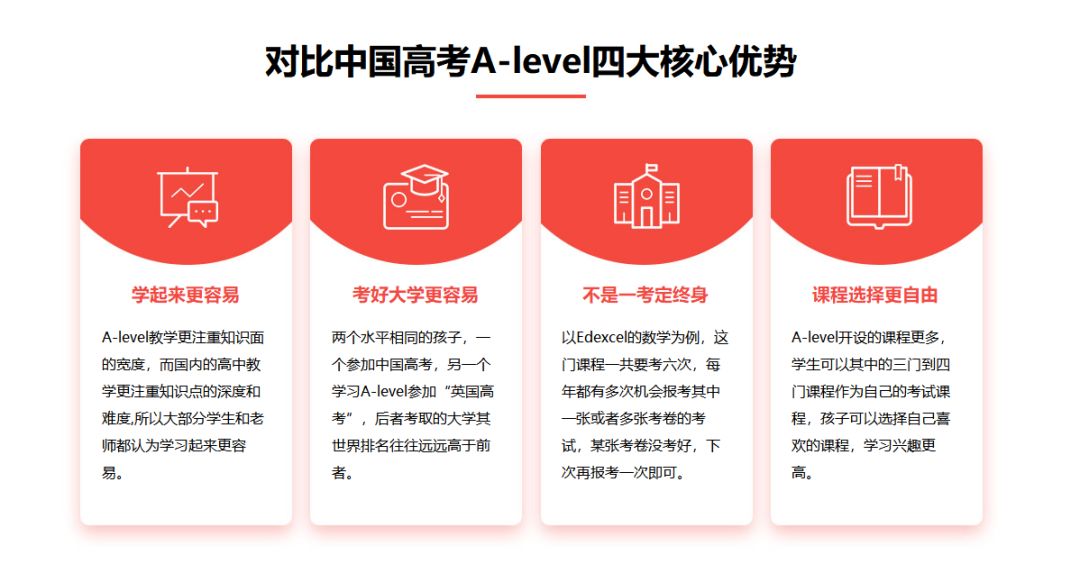 对比中国高考A-level四大核心优势

学起来更容易

A-level教学更注重知识面的宽度，而国内的高中教学更注重知识点的深度和难度,所以大部分学生和老师都认为学习起来更容易。

考好大学更容易

两个水平相同的孩子，一个参加中国高考，另一个学习A-level参加“英国高考”，后者考取的大学其世界排名往往远远高于前者。

不是一考定终身

以Edexcel的数学为例，这门课程一共要考六次，每年都有多次机会报考其中一张或者多张考卷的考试，某张考卷没考好，下次再报考一次即可。

课程选择更自由

A-level开设的课程更多，学生可以其中的三门到四门课程作为自己的考试课程，孩子可以选择自己喜欢的课程，学习兴趣更高。